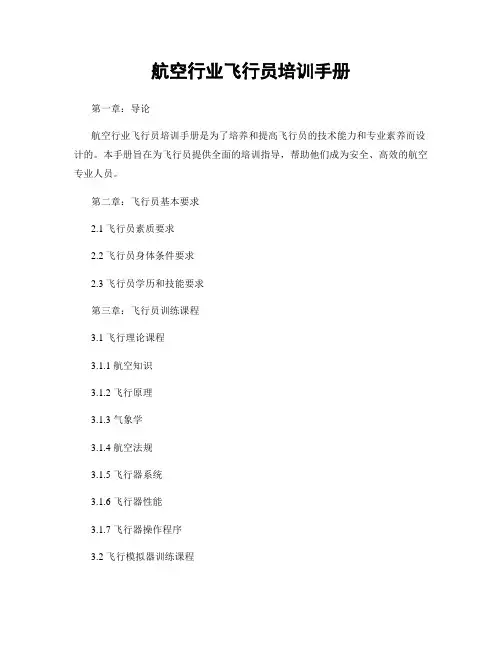 航空行业飞行员培训手册

第一章：导论

航空行业飞行员培训手册是为了培养和提高飞行员的技术能力和专业素养而设计的。本手册旨在为飞行员提供全面的培训指导，帮助他们成为安全、高效的航空专业人员。

第二章：飞行员基本要求

2.1 飞行员素质要求

2.2 飞行员身体条件要求

2.3 飞行员学历和技能要求

第三章：飞行员训练课程

3.1 飞行理论课程

3.1.1 航空知识

3.1.2 飞行原理

3.1.3 气象学

3.1.4 航空法规

3.1.5 飞行器系统

3.1.6 飞行器性能

3.1.7 飞行器操作程序

3.2 飞行模拟器训练课程